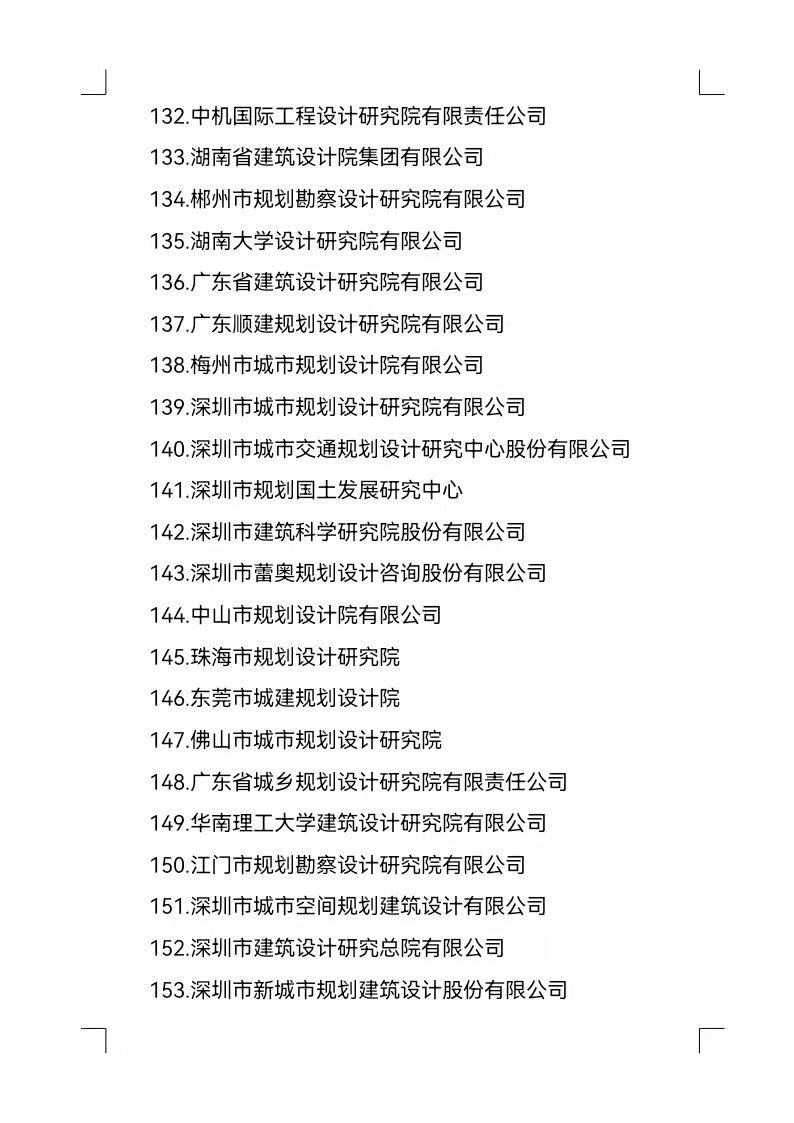 132.中机国际工程设计研究院有限责任公司
133.湖南省建筑设计院集团有限公司
134.郴州市规划勘察设计研究院有限公司
135.湖南大学设计研究院有限公司
136.广东省建筑设计研究院有限公司
137.广东顺建规划设计研究院有限公司
138.梅州市城市规划设计院有限公司
139.深圳市城市规划设计研究院有限公司
140.深圳市城市交通规划设计研究中心股份有限公司
141.深圳市规划国土发展研究中心
142.深圳市建筑科学研究院股份有限公司
143.深圳市蕾奥规划设计咨询股份有限公司
144.中山市规划设计院有限公司
145.珠海市规划设计研究院
146.东莞市城建规划设计院
147.佛山市城市规划设计研究院
148.广东省城乡规划设计研究院有限责任公司
149.华南理工大学建筑设计研究院有限公司
150.江门市规划勘察设计研究院有限公司
151.深圳市城市空间规划建筑设计有限公司
152.深圳市建筑设计研究总院有限公司
153.深圳市新城市规划建筑设计股份有限公司